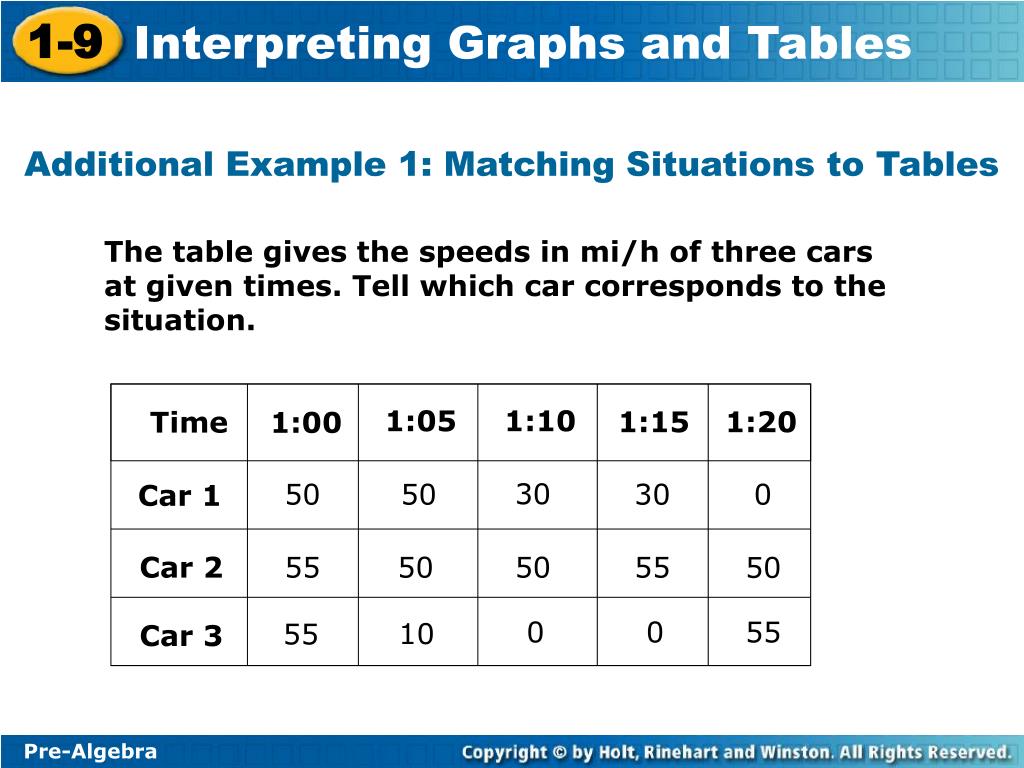 1-9 Interpreting Graphs and Tables

Additional Example 1: Matching Situations to Tables

The table gives the speeds in mi/h of three cars at given times. Tell which car corresponds to the situation.

| Time | 1:00 | 1:05 | 1:10 | 1:15 | 1:20 |
|---|---|---|---|---|---|
| Car 1 | 50 | 50 | 30 | 30 | 0 |
| Car 2 | 55 | 50 | 50 | 55 | 50 |
| Car 3 | 55 | 10 | 0 | 0 | 55 |

Pre-Algebra

Copyright © by Holt, Rinehart and Winston. All Rights Reserved.